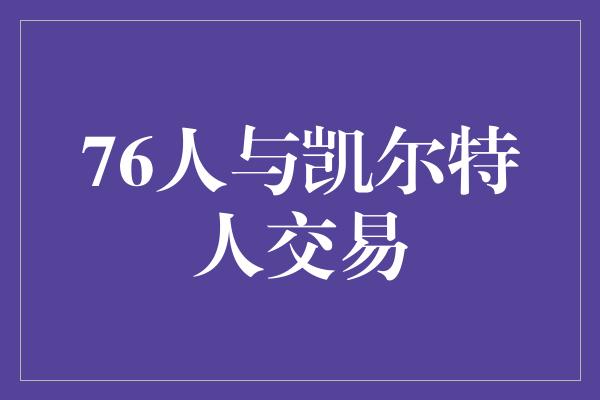 76人与凯尔特人交易